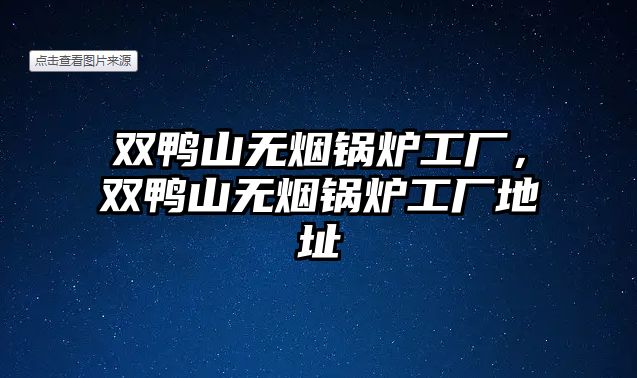 点击查看图片来源

双鸭山无烟锅炉工厂，双鸭山无烟锅炉工厂地址